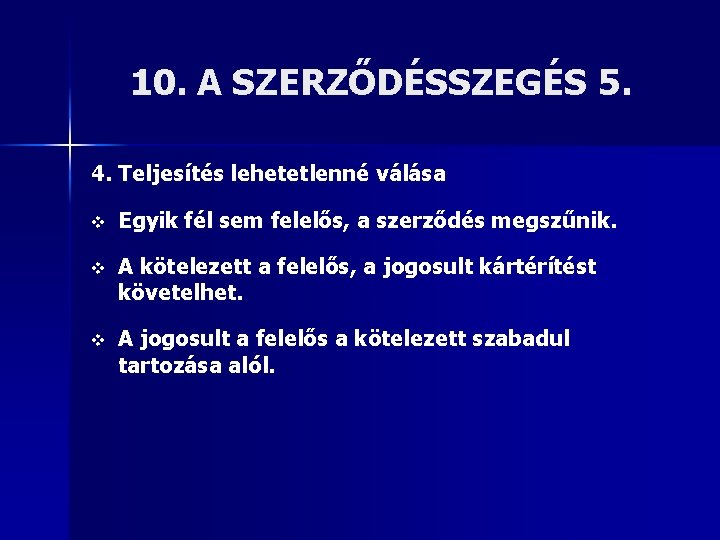 10. A SZERZŐDÉSSZEGÉS 5.

4. Teljesítés lehetetlenné válása

❖ Egyik fél sem felelős, a szerződés megszűnik.

❖ A kötelezett a felelős, a jogosult kártérítést követelhet.

❖ A jogosult a felelős a kötelezett szabadul tartozása alól.